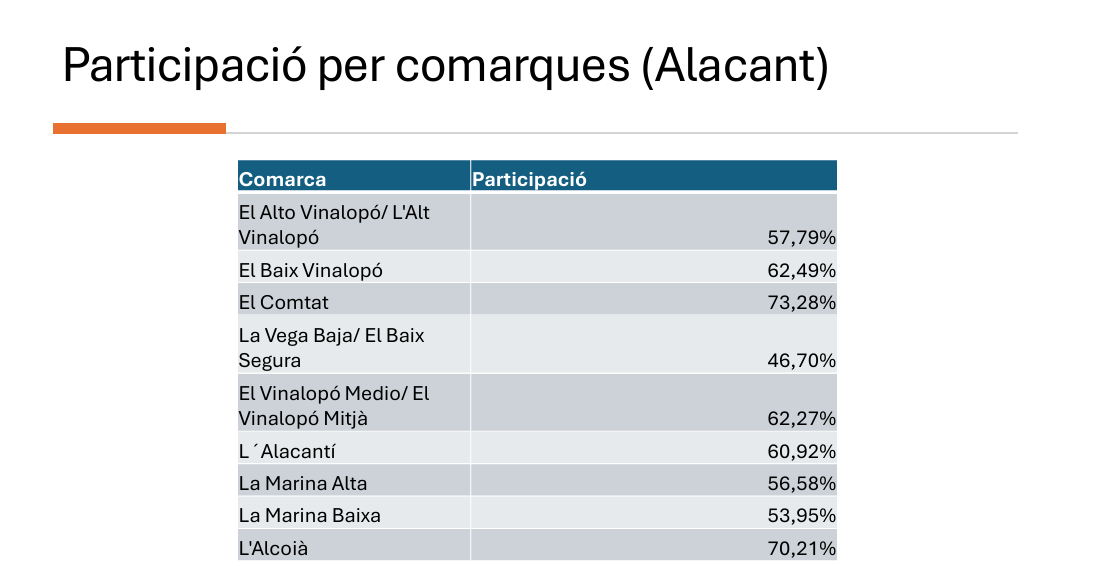 Participació per comarques (Alacant)

| Comarca | Participació |
|---|---|
| El Alto Vinalopó/ L'Alt Vinalopó | 57,79% |
| El Baix Vinalopó | 62,49% |
| El Comtat | 73,28% |
| La Vega Baja/ El Baix Segura | 46,70% |
| El Vinalopó Medio/ El Vinalopó Mitjà | 62,27% |
| L´Alacantí | 60,92% |
| La Marina Alta | 56,58% |
| La Marina Baixa | 53,95% |
| L'Alcoià | 70,21% |